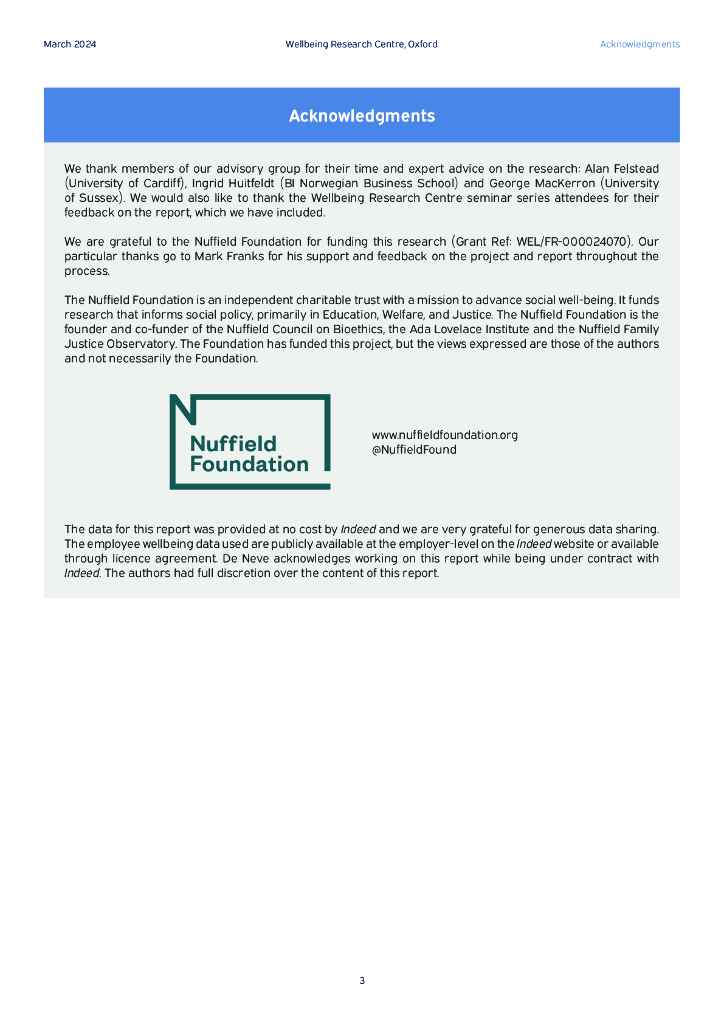 March 2024 Wellbeing Research Centre, Oxford Acknowledgments

Acknowledgments

We thank members of our advisory group for their time and expert advice on the research: Alan Felstead (University of Cardiff), Ingrid Huitfeldt (BI Norwegian Business School) and George MacKerron (University of Sussex). We would also like to thank the Wellbeing Research Centre seminar series attendees for their feedback on the report, which we have included.

We are grateful to the Nuffield Foundation for funding this research (Grant Ref: WEL/FR-000024070). Our particular thanks go to Mark Franks for his support and feedback on the project and report throughout the process.

The Nuffield Foundation is an independent charitable trust with a mission to advance social well-being. It funds research that informs social policy, primarily in Education, Welfare, and Justice. The Nuffield Foundation is the founder and co-funder of the Nuffield Council on Bioethics, the Ada Lovelace Institute and the Nuffield Family Justice Observatory. The Foundation has funded this project, but the views expressed are those of the authors and not necessarily the Foundation.

Nuffield Foundation

www.nuffieldfoundation.org
@NuffieldFound

The data for this report was provided at no cost by Indeed and we are very grateful for generous data sharing. The employee wellbeing data used are publicly available at the employer-level on the Indeed website or available through licence agreement. De Neve acknowledges working on this report while being under contract with Indeed. The authors had full discretion over the content of this report.

3